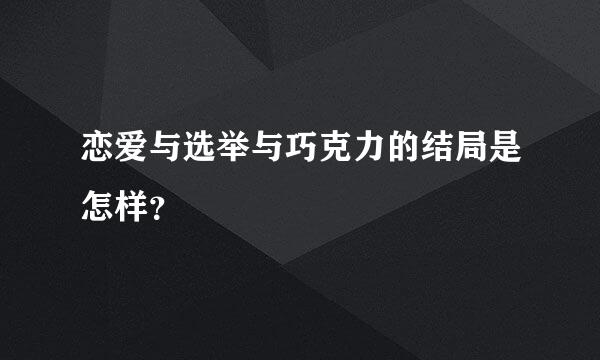 恋爱与选举与巧克力的结局是怎样?